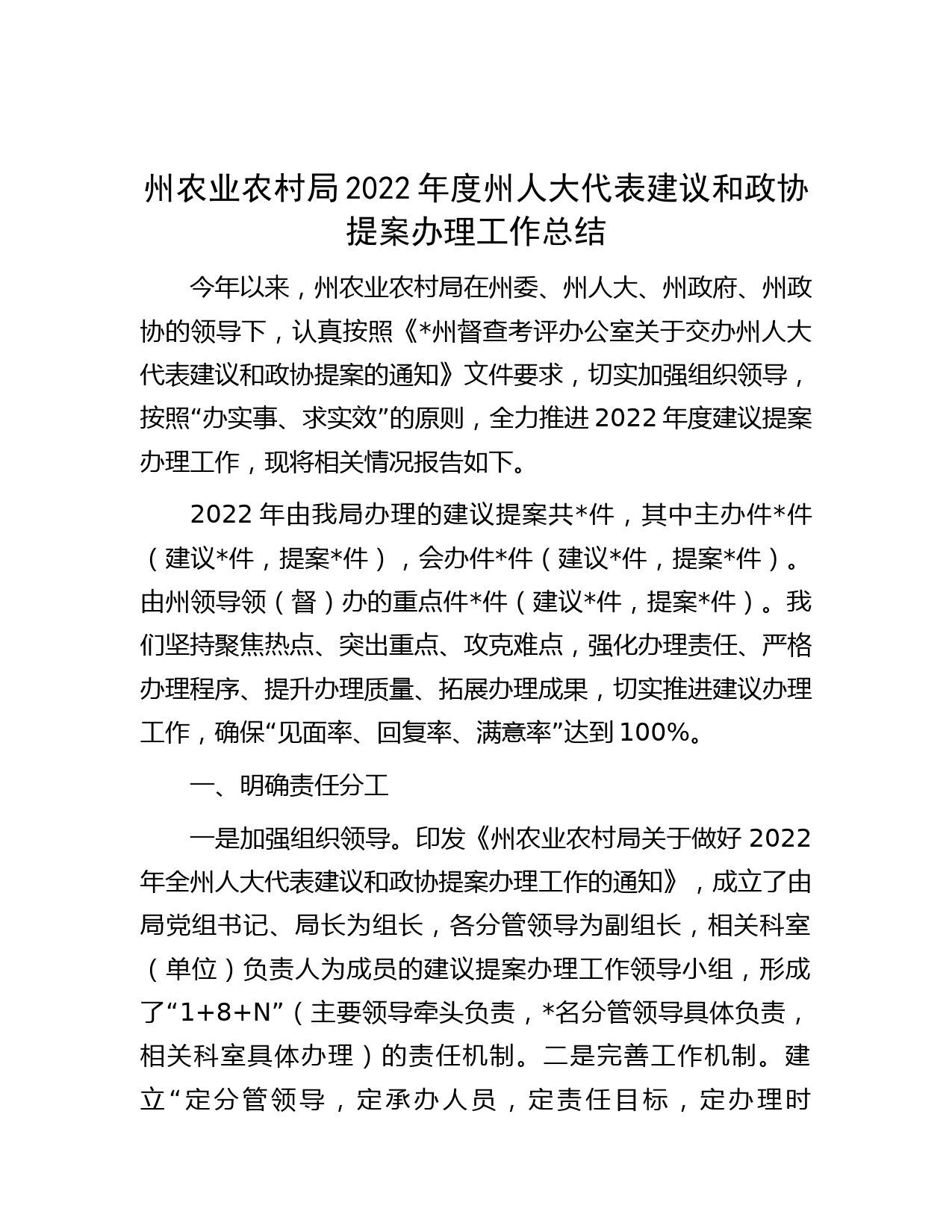 州农业农村局2022年度州人大代表建议和政协提案办理工作总结

今年以来，州农业农村局在州委、州人大、州政府、州政协的领导下，认真按照《*州督查考评办公室关于交办州人大代表建议和政协提案的通知》文件要求，切实加强组织领导，按照“办实事、求实效”的原则，全力推进2022年度建议提案办理工作，现将相关情况报告如下。

2022年由我局办理的建议提案共*件，其中主办件*件（建议*件，提案*件），会办件*件（建议*件，提案*件）。由州领导领（督）办的重点件*件（建议*件，提案*件）。我们坚持聚焦热点、突出重点、攻克难点，强化办理责任、严格办理程序、提升办理质量、拓展办理成果，切实推进建议办理工作，确保“见面率、回复率、满意率”达到100%。

一、明确责任分工

一是加强组织领导。印发《州农业农村局关于做好2022年全州人大代表建议和政协提案办理工作的通知》，成立了由局党组书记、局长为组长，各分管领导为副组长，相关科室（单位）负责人为成员的建议提案办理工作领导小组，形成了“1+8+N”（主要领导牵头负责，*名分管领导具体负责，相关科室具体办理）的责任机制。二是完善工作机制。建立“定分管领导，定承办人员，定责任目标，定办理时